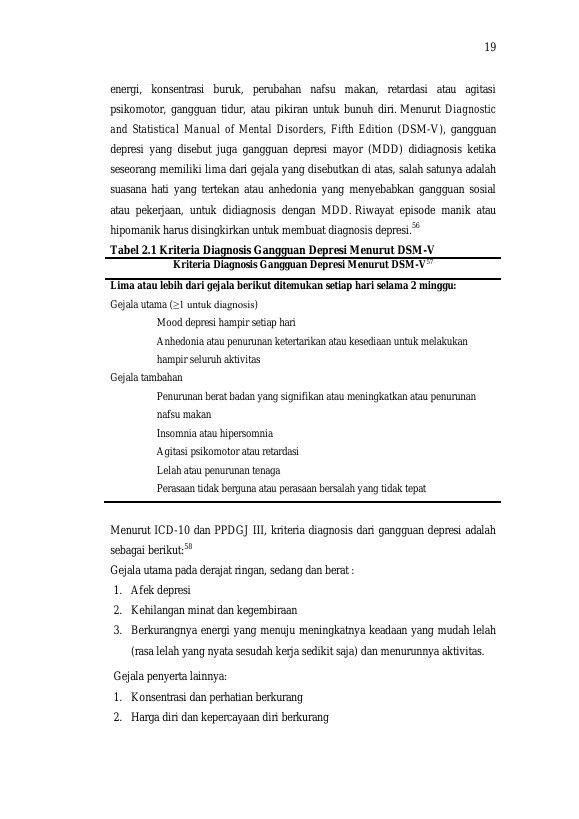 19

energi, konsentrasi buruk, perubahan nafsu makan, retardasi atau agitasi psikomotor, gangguan tidur, atau pikiran untuk bunuh diri. Menurut Diagnostic and Statistical Manual of Mental Disorders, Fifth Edition (DSM-V), gangguan depresi yang disebut juga gangguan depresi mayor (MDD) didiagnosis ketika seseorang memiliki lima dari gejala yang disebutkan di atas, salah satunya adalah suasana hati yang tertekan atau anhedonia yang menyebabkan gangguan sosial atau pekerjaan, untuk didiagnosis dengan MDD. Riwayat episode manik atau hipomanik harus disingkirkan untuk membuat diagnosis depresi.$^{56}$

Tabel 2.1 Kriteria Diagnosis Gangguan Depresi Menurut DSM-V

Kriteria Diagnosis Gangguan Depresi Menurut DSM-V$^{57}$

Lima atau lebih dari gejala berikut ditemukan setiap hari selama 2 minggu:

Gejala utama (≥1 untuk diagnosis)

Mood depresi hampir setiap hari

Anhedonia atau penurunan ketertarikan atau kesediaan untuk melakukan hampir seluruh aktivitas

Gejala tambahan

Penurunan berat badan yang signifikan atau meningkatkan atau penurunan nafsu makan

Insomnia atau hipersomnia

Agitasi psikomotor atau retardasi

Lelah atau penurunan tenaga

Perasaan tidak berguna atau perasaan bersalah yang tidak tepat

Menurut ICD-10 dan PPDGJ III, kriteria diagnosis dari gangguan depresi adalah sebagai berikut:$^{58}$

Gejala utama pada derajat ringan, sedang dan berat :

1. Afek depresi
2. Kehilangan minat dan kegembiraan
3. Berkurangnya energi yang menuju meningkatnya keadaan yang mudah lelah (rasa lelah yang nyata sesudah kerja sedikit saja) dan menurunnya aktivitas.

Gejala penyerta lainnya:

1. Konsentrasi dan perhatian berkurang
2. Harga diri dan kepercayaan diri berkurang